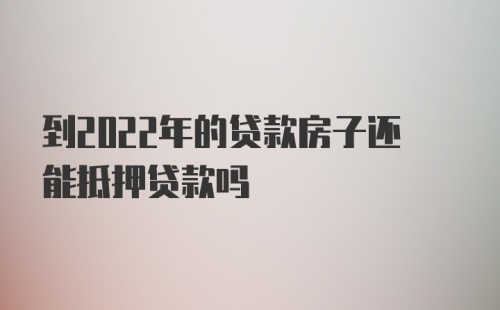 到2022年的贷款房子还能抵押贷款吗